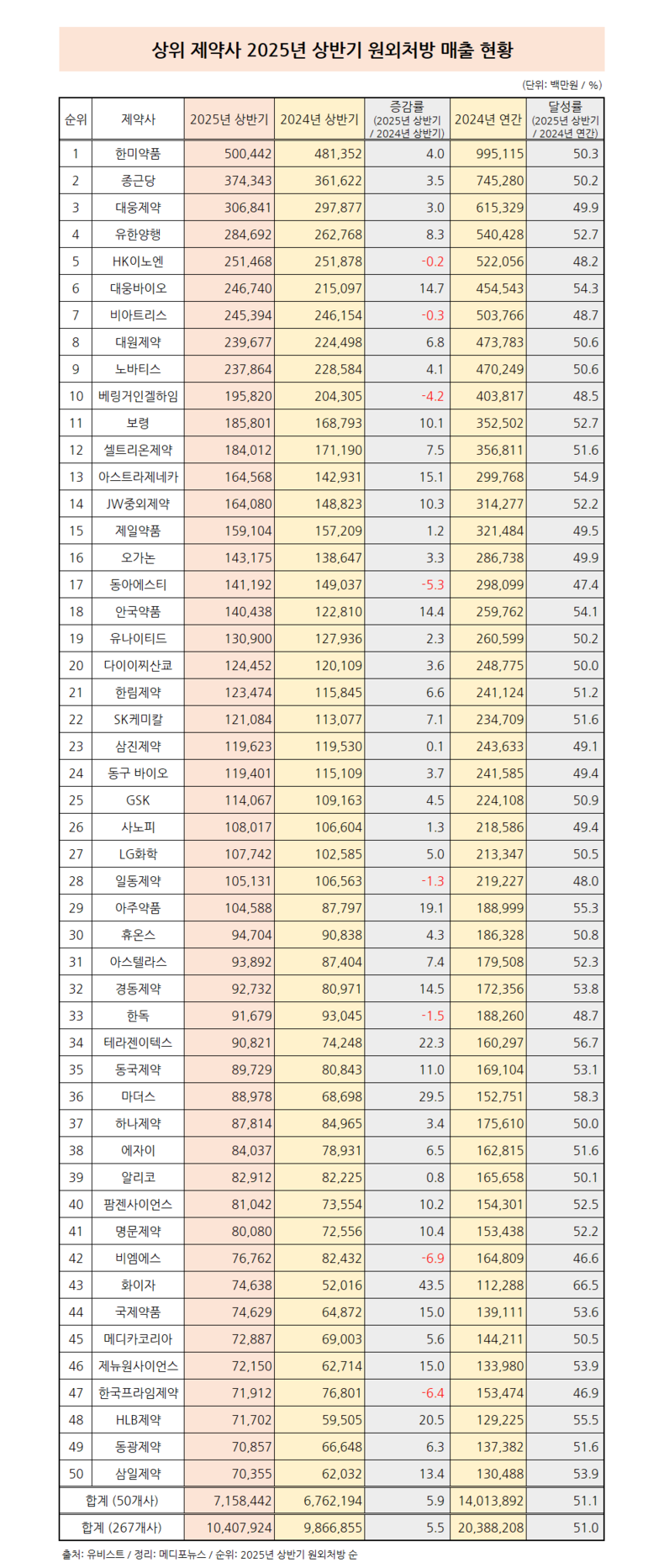 상위 제약사 2025년 상반기 원외처방 매출 현황

(단위: 백만원 / %)

| 순위 | 제약사 | 2025년 상반기 | 2024년 상반기 | 증감률 (2025년 상반기 / 2024년 상반기) | 2024년 연간 | 달성률 (2025년 상반기 / 2024년 연간) |
|---|---|---|---|---|---|---|
| 1 | 한미약품 | 500,442 | 481,352 | 4.0 | 995,115 | 50.3 |
| 2 | 종근당 | 374,343 | 361,622 | 3.5 | 745,280 | 50.2 |
| 3 | 대웅제약 | 306,841 | 297,877 | 3.0 | 615,329 | 49.9 |
| 4 | 유한양행 | 284,692 | 262,768 | 8.3 | 540,428 | 52.7 |
| 5 | HK이노엔 | 251,468 | 251,878 | -0.2 | 522,056 | 48.2 |
| 6 | 대웅바이오 | 246,740 | 215,097 | 14.7 | 454,543 | 54.3 |
| 7 | 비아트리스 | 245,394 | 246,154 | -0.3 | 503,766 | 48.7 |
| 8 | 대원제약 | 239,677 | 224,498 | 6.8 | 473,783 | 50.6 |
| 9 | 노바티스 | 237,864 | 228,584 | 4.1 | 470,249 | 50.6 |
| 10 | 베링거인겔하임 | 195,820 | 204,305 | -4.2 | 403,817 | 48.5 |
| 11 | 보령 | 185,801 | 168,793 | 10.1 | 352,502 | 52.7 |
| 12 | 셀트리온제약 | 184,012 | 171,190 | 7.5 | 356,811 | 51.6 |
| 13 | 아스트라제네카 | 164,568 | 142,931 | 15.1 | 299,768 | 54.9 |
| 14 | JW중외제약 | 164,080 | 148,823 | 10.3 | 314,277 | 52.2 |
| 15 | 제일약품 | 159,104 | 157,209 | 1.2 | 321,484 | 49.5 |
| 16 | 오가논 | 143,175 | 138,647 | 3.3 | 286,738 | 49.9 |
| 17 | 동아에스티 | 141,192 | 149,037 | -5.3 | 298,099 | 47.4 |
| 18 | 안국약품 | 140,438 | 122,810 | 14.4 | 259,762 | 54.1 |
| 19 | 유나이티드 | 130,900 | 127,936 | 2.3 | 260,599 | 50.2 |
| 20 | 다이이찌산쿄 | 124,452 | 120,109 | 3.6 | 248,775 | 50.0 |
| 21 | 한림제약 | 123,474 | 115,845 | 6.6 | 241,124 | 51.2 |
| 22 | SK케미칼 | 121,084 | 113,077 | 7.1 | 234,709 | 51.6 |
| 23 | 삼진제약 | 119,623 | 119,530 | 0.1 | 243,633 | 49.1 |
| 24 | 동구 바이오 | 119,401 | 115,109 | 3.7 | 241,585 | 49.4 |
| 25 | GSK | 114,067 | 109,163 | 4.5 | 224,108 | 50.9 |
| 26 | 사노피 | 108,017 | 106,604 | 1.3 | 218,586 | 49.4 |
| 27 | LG화학 | 107,742 | 102,585 | 5.0 | 213,347 | 50.5 |
| 28 | 일동제약 | 105,131 | 106,563 | -1.3 | 219,227 | 48.0 |
| 29 | 아주약품 | 104,588 | 87,797 | 19.1 | 188,999 | 55.3 |
| 30 | 휴온스 | 94,704 | 90,838 | 4.3 | 186,328 | 50.8 |
| 31 | 아스텔라스 | 93,892 | 87,404 | 7.4 | 179,508 | 52.3 |
| 32 | 경동제약 | 92,732 | 80,971 | 14.5 | 172,356 | 53.8 |
| 33 | 한독 | 91,679 | 93,045 | -1.5 | 188,260 | 48.7 |
| 34 | 테라젠이텍스 | 90,821 | 74,248 | 22.3 | 160,297 | 56.7 |
| 35 | 동국제약 | 89,729 | 80,843 | 11.0 | 169,104 | 53.1 |
| 36 | 마더스 | 88,978 | 68,698 | 29.5 | 152,751 | 58.3 |
| 37 | 하나제약 | 87,814 | 84,965 | 3.4 | 175,610 | 50.0 |
| 38 | 에자이 | 84,037 | 78,931 | 6.5 | 162,815 | 51.6 |
| 39 | 알리코 | 82,912 | 82,225 | 0.8 | 165,658 | 50.1 |
| 40 | 팜젠사이언스 | 81,042 | 73,554 | 10.2 | 154,301 | 52.5 |
| 41 | 명문제약 | 80,080 | 72,556 | 10.4 | 153,438 | 52.2 |
| 42 | 비엠에스 | 76,762 | 82,432 | -6.9 | 164,809 | 46.6 |
| 43 | 화이자 | 74,638 | 52,016 | 43.5 | 112,288 | 66.5 |
| 44 | 국제약품 | 74,629 | 64,872 | 15.0 | 139,111 | 53.6 |
| 45 | 메디카코리아 | 72,887 | 69,003 | 5.6 | 144,211 | 50.5 |
| 46 | 제뉴원사이언스 | 72,150 | 62,714 | 15.0 | 133,980 | 53.9 |
| 47 | 한국프라임제약 | 71,912 | 76,801 | -6.4 | 153,474 | 46.9 |
| 48 | HLB제약 | 71,702 | 59,505 | 20.5 | 129,225 | 55.5 |
| 49 | 동광제약 | 70,857 | 66,648 | 6.3 | 137,382 | 51.6 |
| 50 | 삼일제약 | 70,355 | 62,032 | 13.4 | 130,488 | 53.9 |
| 합계 (50개사) | | 7,158,442 | 6,762,194 | 5.9 | 14,013,892 | 51.1 |
| 합계 (267개사) | | 10,407,924 | 9,866,855 | 5.5 | 20,388,208 | 51.0 |

출처: 유비스트 / 정리: 메디포뉴스 / 순위: 2025년 상반기 원외처방 순